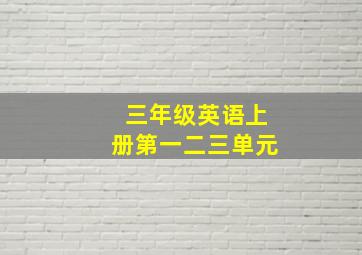 三年级英语上册第一二三单元